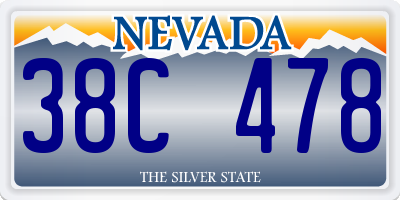 NEVADA

38C 478

THE SILVER STATE